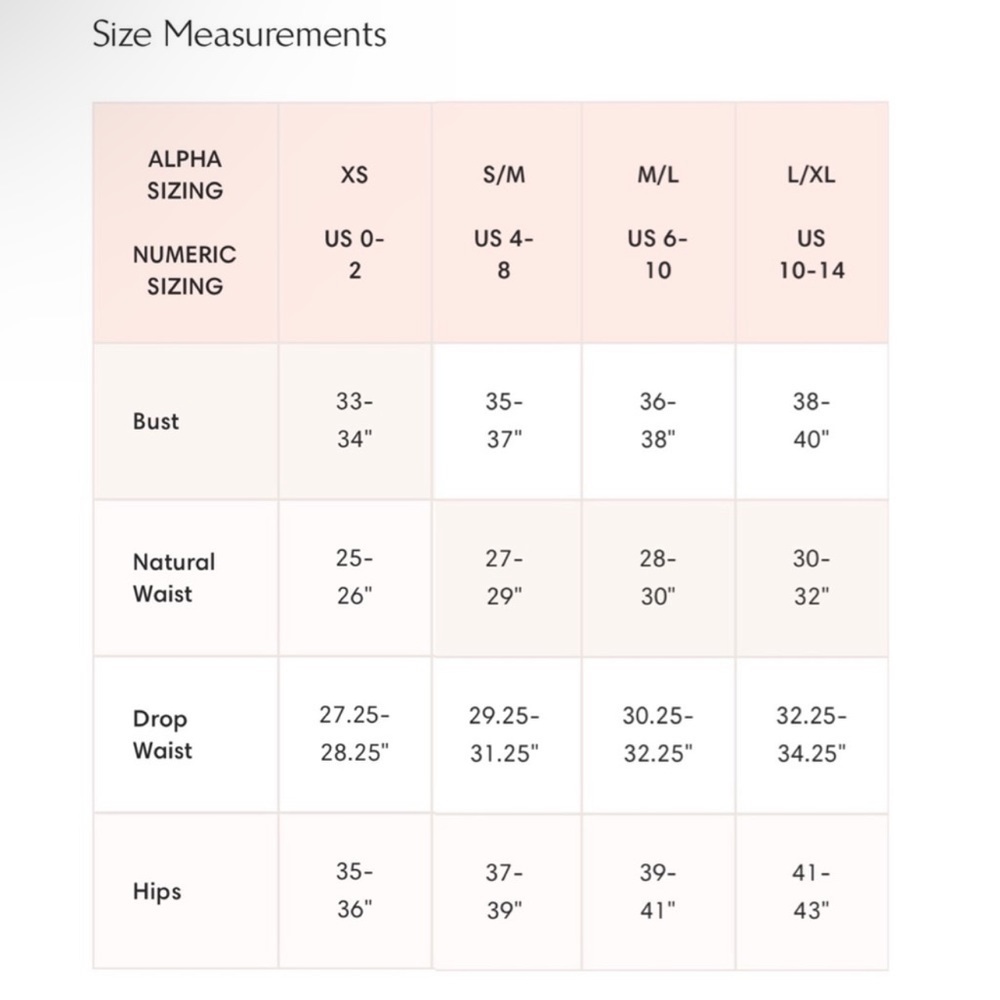 Size Measurements

| ALPHA SIZING NUMERIC SIZING | XS US 0-2 | S/M US 4-8 | M/L US 6-10 | L/XL US 10-14 |
|---|---|---|---|---|
| Bust | 33-34" | 35-37" | 36-38" | 38-40" |
| Natural Waist | 25-26" | 27-29" | 28-30" | 30-32" |
| Drop Waist | 27.25-28.25" | 29.25-31.25" | 30.25-32.25" | 32.25-34.25" |
| Hips | 35-36" | 37-39" | 39-41" | 41-43" |